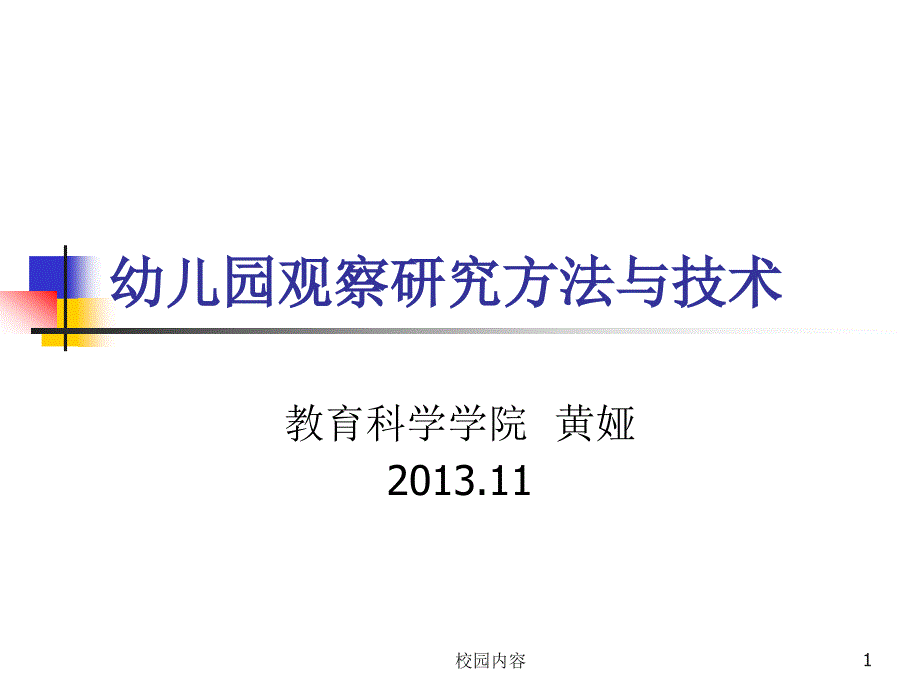 幼儿园观察研究方法与技术

教育科学学院 黄娅
2013.11

校园内容

1